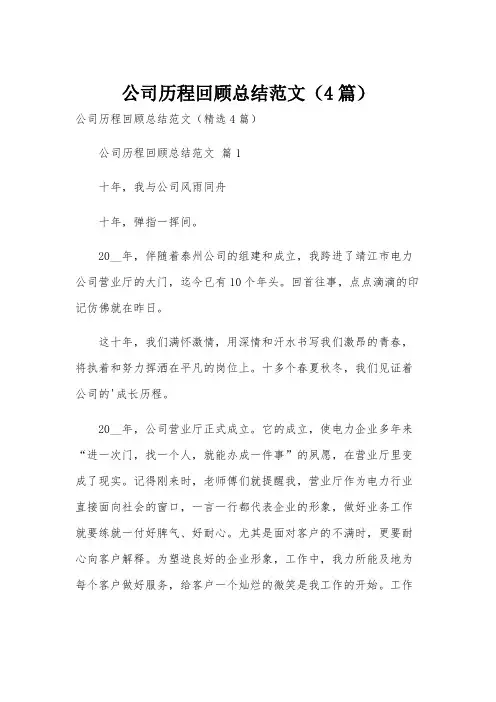 公司历程回顾总结范文（4篇）

公司历程回顾总结范文（精选4篇）

公司历程回顾总结范文 篇1

十年，我与公司风雨同舟

十年，弹指一挥间。

20__年，伴随着泰州公司的组建和成立，我跨进了靖江市电力公司营业厅的大门，迄今已有10个年头。回首往事，点点滴滴的印记仿佛就在昨日。

这十年，我们满怀激情，用深情和汗水书写我们激昂的青春，将执着和努力挥洒在平凡的岗位上。十多个春夏秋冬，我们见证着公司的'成长历程。

20__年，公司营业厅正式成立。它的成立，使电力企业多年来“进一次门，找一个人，就能办成一件事”的夙愿，在营业厅里变成了现实。记得刚来时，老师傅们就提醒我，营业厅作为电力行业直接面向社会的窗口，一言一行都代表企业的形象，做好业务工作就要练就一付好脾气、好耐心。尤其是面对客户的不满时，更要耐心向客户解释。为塑造良好的企业形象，工作中，我力所能及地为每个客户做好服务，给客户一个灿烂的微笑是我工作的开始。工作